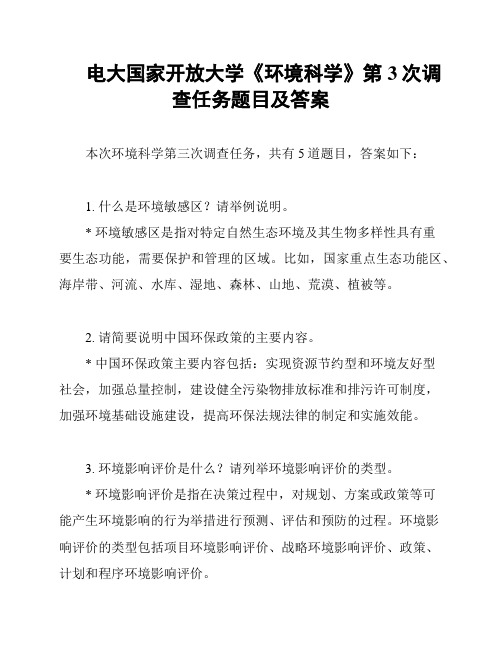 电大国家开放大学《环境科学》第 3 次调查任务题目及答案

本次环境科学第三次调查任务，共有 5 道题目，答案如下：

1. 什么是环境敏感区？请举例说明。

* 环境敏感区是指对特定自然生态环境及其生物多样性具有重要生态功能，需要保护和管理的区域。比如，国家重点生态功能区、海岸带、河流、水库、湿地、森林、山地、荒漠、植被等。

2. 请简要说明中国环保政策的主要内容。

* 中国环保政策主要内容包括：实现资源节约型和环境友好型社会，加强总量控制，建设健全污染物排放标准和排污许可制度，加强环境基础设施建设，提高环保法规法律的制定和实施效能。

3. 环境影响评价是什么？请列举环境影响评价的类型。

* 环境影响评价是指在决策过程中，对规划、方案或政策等可能产生环境影响的行为举措进行预测、评估和预防的过程。环境影响评价的类型包括项目环境影响评价、战略环境影响评价、政策、计划和程序环境影响评价。